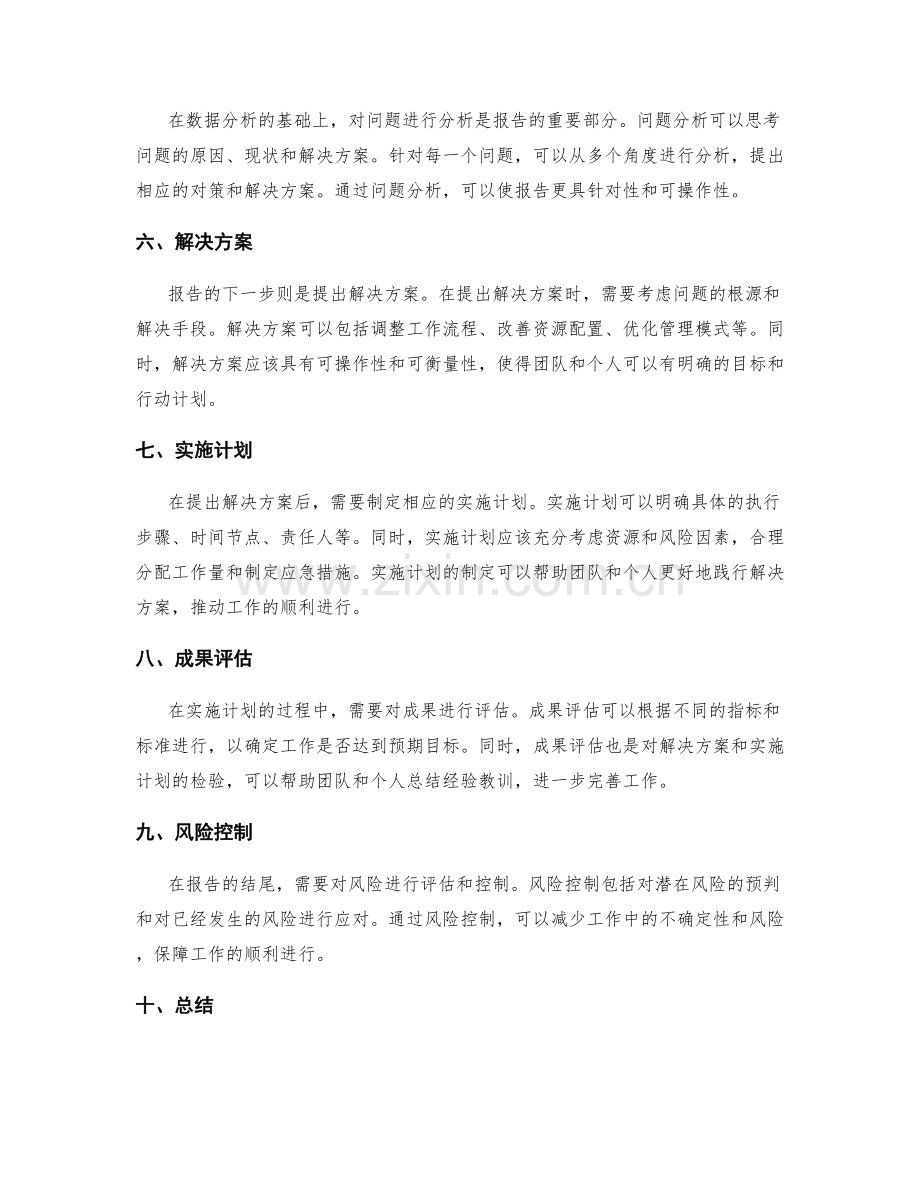 在数据分析的基础上，对问题进行分析是报告的重要部分。问题分析可以思考问题的原因、现状和解决方案。针对每一个问题，可以从多个角度进行分析，提出相应的对策和解决方案。通过问题分析，可以使报告更具针对性和可操作性。

六、解决方案

报告的下一步则是提出解决方案。在提出解决方案时，需要考虑问题的根源和解决手段。解决方案可以包括调整工作流程、改善资源配置、优化管理模式等。同时，解决方案应该具有可操作性和可衡量性，使得团队和个人可以有明确的目标和行动计划。

七、实施计划

在提出解决方案后，需要制定相应的实施计划。实施计划可以明确具体的执行步骤、时间节点、责任人等。同时，实施计划应该充分考虑资源和风险因素，合理分配工作量和制定应急措施。实施计划的制定可以帮助团队和个人更好地践行解决方案，推动工作的顺利进行。

八、成果评估

在实施计划的过程中，需要对成果进行评估。成果评估可以根据不同的指标和标准进行，以确定工作是否达到预期目标。同时，成果评估也是对解决方案和实施计划的检验，可以帮助团队和个人总结经验教训，进一步完善工作。

九、风险控制

在报告的结尾，需要对风险进行评估和控制。风险控制包括对潜在风险的预判和对已经发生的风险进行应对。通过风险控制，可以减少工作中的不确定性和风险，保障工作的顺利进行。

十、总结

www.zixin.com.cn